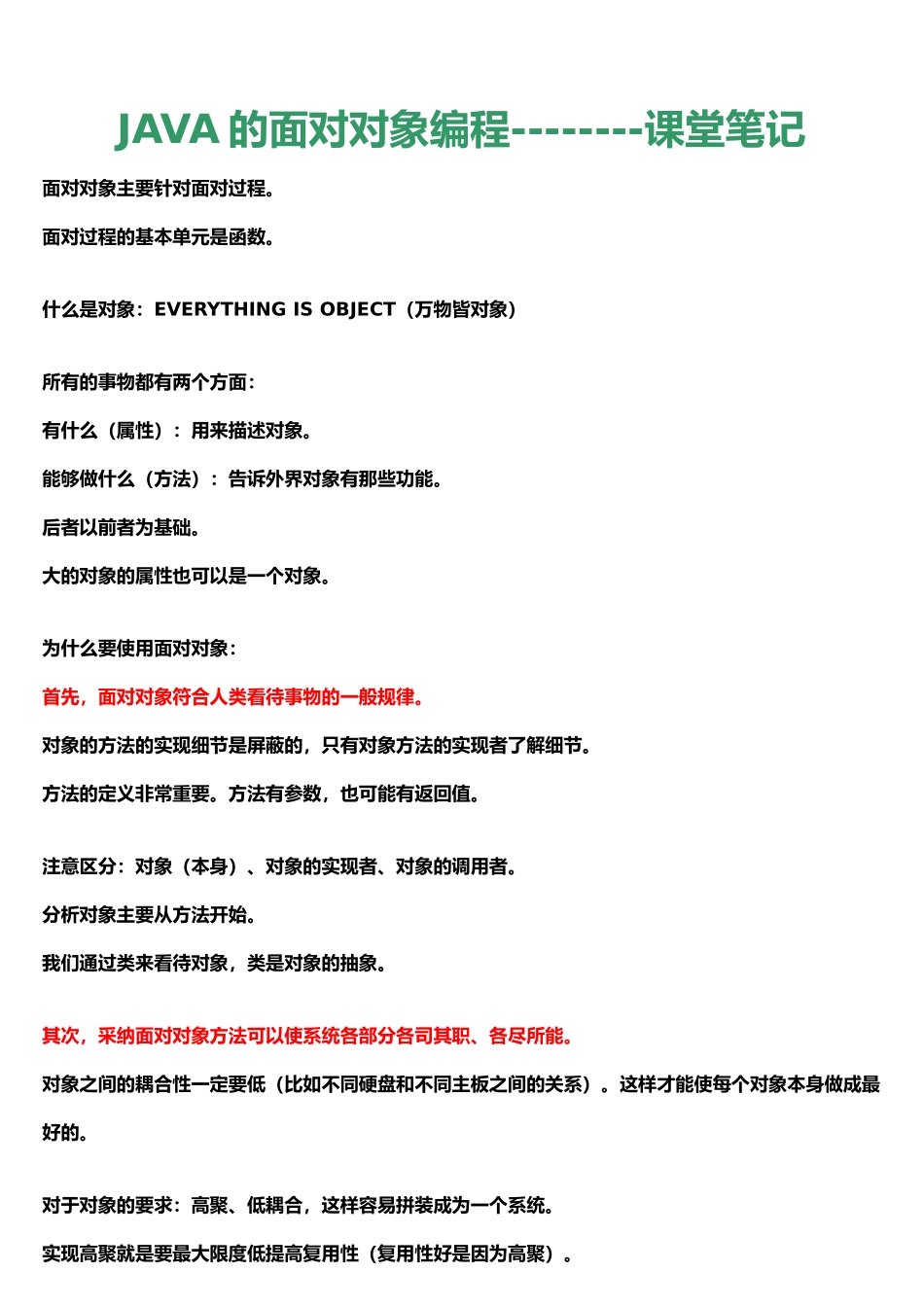 JAVA 的面对对象编程--------课堂笔记

面对对象主要针对面对过程。

面对过程的基本单元是函数。

什么是对象：EVERYTHING IS OBJECT（万物皆对象）

所有的事物都有两个方面：

有什么（属性）：用来描述对象。

能够做什么（方法）：告诉外界对象有那些功能。

后者以前者为基础。

大的对象的属性也可以是一个对象。

为什么要使用面对对象：

首先，面对对象符合人类看待事物的一般规律。

对象的方法的实现细节是屏蔽的，只有对象方法的实现者了解细节。

方法的定义非常重要。方法有参数，也可能有返回值。

注意区分：对象（本身）、对象的实现者、对象的调用者。

分析对象主要从方法开始。

我们通过类来看待对象，类是对象的抽象。

其次，采纳面对对象方法可以使系统各部分各司其职、各尽所能。

对象之间的耦合性一定要低（比如不同硬盘和不同主板之间的关系）。这样才能使每个对象本身做成最好的。

对于对象的要求：高聚、低耦合，这样容易拼装成为一个系统。

实现高聚就是要最大限度低提高复用性（复用性好是因为高聚）。